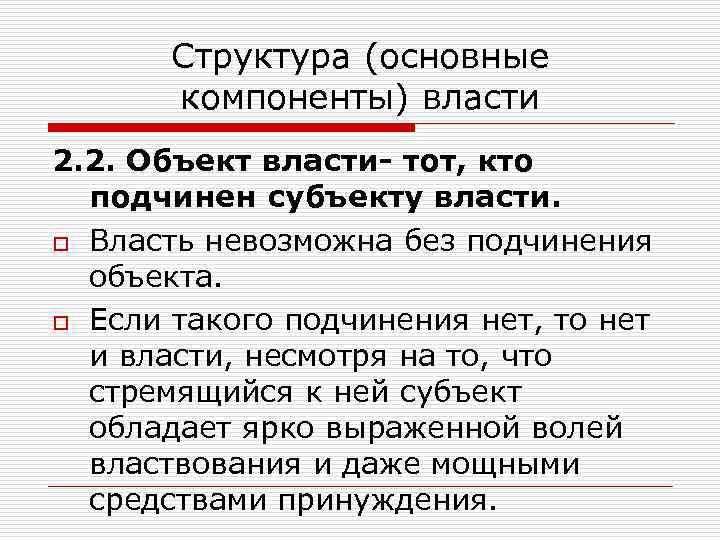 Структура (основные компоненты) власти

2.2. Объект власти- тот, кто подчинен субъекту власти.

Власть невозможна без подчинения объекта.

Если такого подчинения нет, то нет и власти, несмотря на то, что стремящийся к ней субъект обладает ярко выраженной волей властвования и даже мощными средствами принуждения.